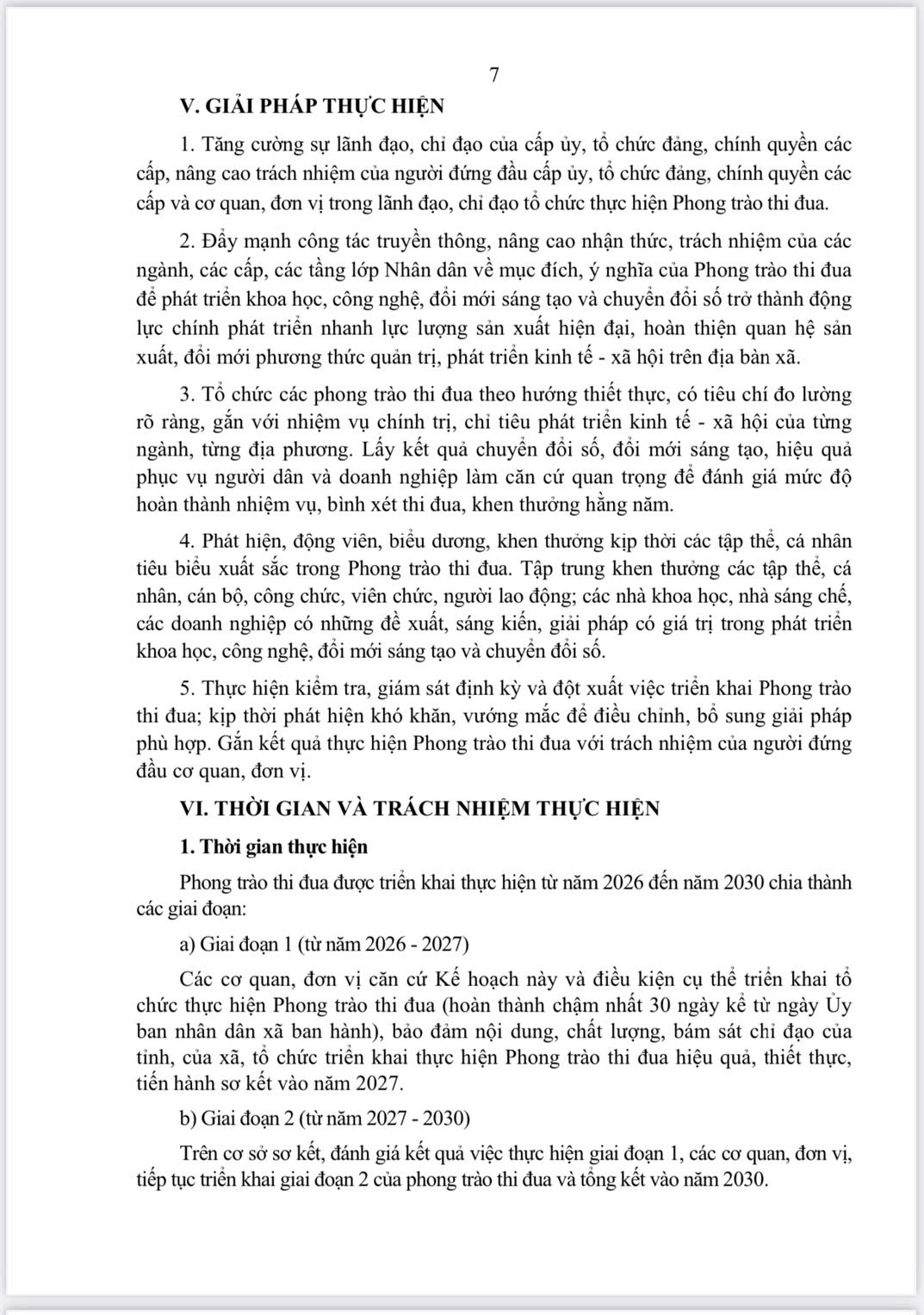 7

V. GIẢI PHÁP THỰC HIỆN

1. Tăng cường sự lãnh đạo, chỉ đạo của cấp ủy, tổ chức đảng, chính quyền các cấp, nâng cao trách nhiệm của người đứng đầu cấp ủy, tổ chức đảng, chính quyền các cấp và cơ quan, đơn vị trong lãnh đạo, chỉ đạo tổ chức thực hiện Phong trào thi đua.

2. Đẩy mạnh công tác truyền thông, nâng cao nhận thức, trách nhiệm của các ngành, các cấp, các tầng lớp Nhân dân về mục đích, ý nghĩa của Phong trào thi đua để phát triển khoa học, công nghệ, đổi mới sáng tạo và chuyển đổi số trở thành động lực chính phát triển nhanh lực lượng sản xuất hiện đại, hoàn thiện quan hệ sản xuất, đổi mới phương thức quản trị, phát triển kinh tế - xã hội trên địa bàn xã.

3. Tổ chức các phong trào thi đua theo hướng thiết thực, có tiêu chí đo lường rõ ràng, gắn với nhiệm vụ chính trị, chỉ tiêu phát triển kinh tế - xã hội của từng ngành, từng địa phương. Lấy kết quả chuyển đổi số, đổi mới sáng tạo, hiệu quả phục vụ người dân và doanh nghiệp làm căn cứ quan trọng để đánh giá mức độ hoàn thành nhiệm vụ, bình xét thi đua, khen thưởng hằng năm.

4. Phát hiện, động viên, biểu dương, khen thưởng kịp thời các tập thể, cá nhân tiêu biểu xuất sắc trong Phong trào thi đua. Tập trung khen thưởng các tập thể, cá nhân, cán bộ, công chức, viên chức, người lao động; các nhà khoa học, nhà sáng chế, các doanh nghiệp có những đề xuất, sáng kiến, giải pháp có giá trị trong phát triển khoa học, công nghệ, đổi mới sáng tạo và chuyển đổi số.

5. Thực hiện kiểm tra, giám sát định kỳ và đột xuất việc triển khai Phong trào thi đua; kịp thời phát hiện khó khăn, vướng mắc để điều chỉnh, bổ sung giải pháp phù hợp. Gắn kết quả thực hiện Phong trào thi đua với trách nhiệm của người đứng đầu cơ quan, đơn vị.

VI. THỜI GIAN VÀ TRÁCH NHIỆM THỰC HIỆN

1. Thời gian thực hiện

Phong trào thi đua được triển khai thực hiện từ năm 2026 đến năm 2030 chia thành các giai đoạn:

a) Giai đoạn 1 (từ năm 2026 - 2027)

Các cơ quan, đơn vị căn cứ Kế hoạch này và điều kiện cụ thể triển khai tổ chức thực hiện Phong trào thi đua (hoàn thành chậm nhất 30 ngày kể từ ngày Ủy ban nhân dân xã ban hành), bảo đảm nội dung, chất lượng, bám sát chỉ đạo của tỉnh, của xã, tổ chức triển khai thực hiện Phong trào thi đua hiệu quả, thiết thực, tiến hành sơ kết vào năm 2027.

b) Giai đoạn 2 (từ năm 2027 - 2030)

Trên cơ sở sơ kết, đánh giá kết quả việc thực hiện giai đoạn 1, các cơ quan, đơn vị, tiếp tục triển khai giai đoạn 2 của phong trào thi đua và tổng kết vào năm 2030.